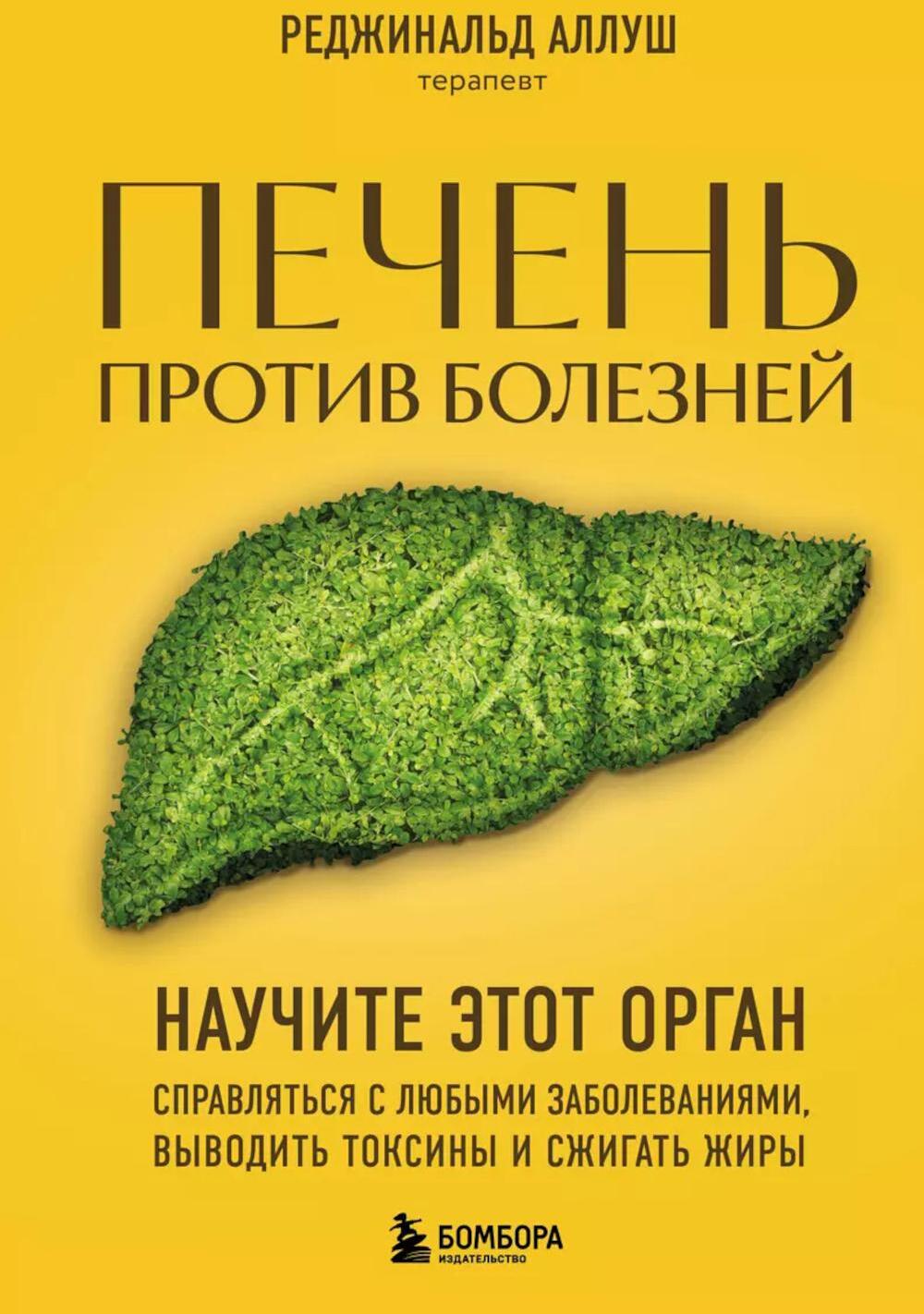 РЕДЖИНАЛЬД АЛЛУШ
терапевт

ПЕЧЕНЬ
ПРОТИВ БОЛЕЗНЕЙ

НАУЧИТЕ ЭТОТ ОРГАН
СПРАВЛЯТЬСЯ С ЛЮБЫМИ ЗАБОЛЕВАНИЯМИ, ВЫВОДИТЬ ТОКСИНЫ И СЖИГАТЬ ЖИРЫ

БОМБОРА
ИЗДАТЕЛЬСТВО